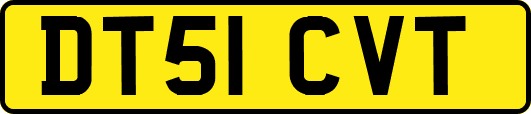 DT51 CVT